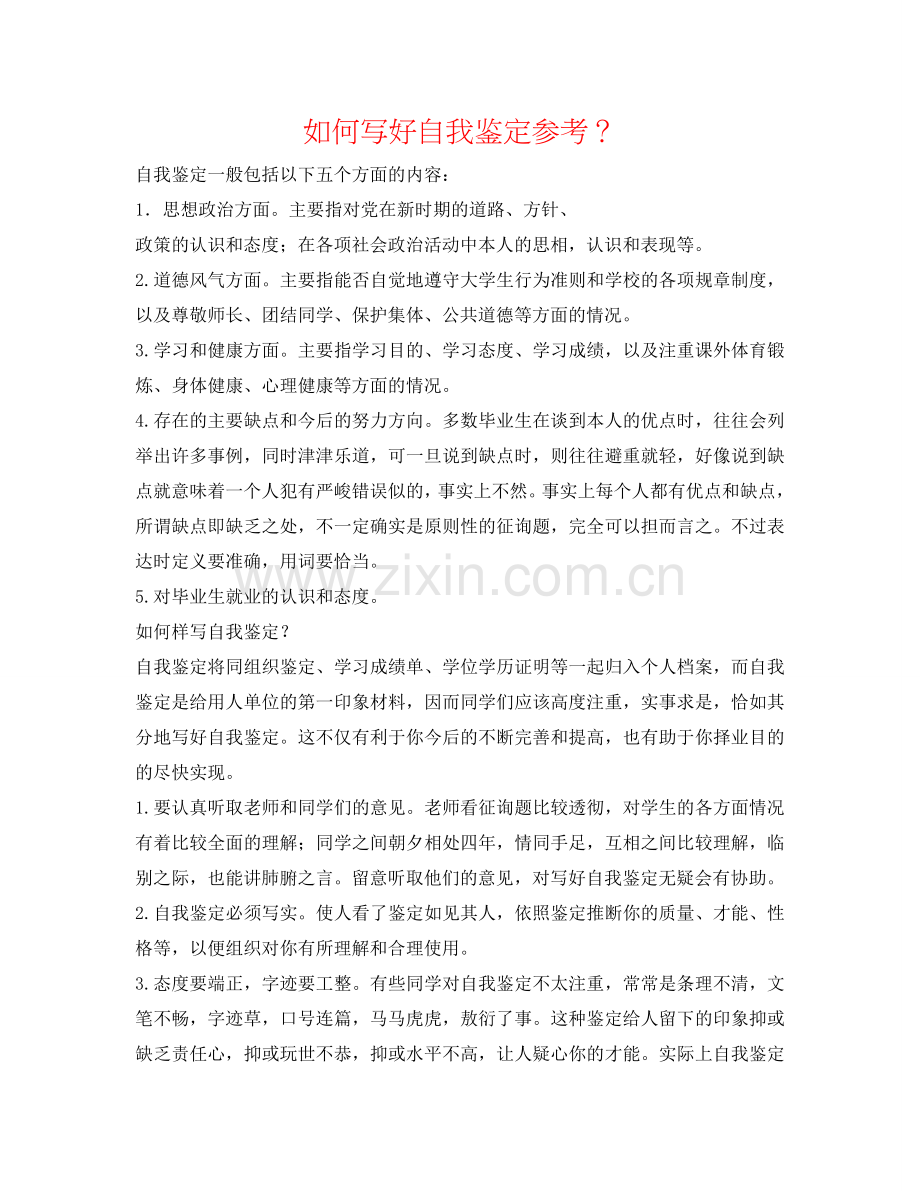 如何写好自我鉴定参考？

自我鉴定一般包括以下五个方面的内容：

1．思想政治方面。主要指对党在新时期的道路、方针、

政策的认识和态度；在各项社会政治活动中本人的思相，认识和表现等。

2.道德风气方面。主要指能否自觉地遵守大学生行为准则和学校的各项规章制度，以及尊敬师长、团结同学、保护集体、公共道德等方面的情况。

3.学习和健康方面。主要指学习目的、学习态度、学习成绩，以及注重课外体育锻炼、身体健康、心理健康等方面的情况。

4.存在的主要缺点和今后的努力方向。多数毕业生在谈到本人的优点时，往往会列举出许多事例，同时津津乐道，可一旦说到缺点时，则往往避重就轻，好像说到缺点就意味着一个人犯有严峻错误似的，事实上不然。事实上每个人都有优点和缺点，所谓缺点即缺乏之处，不一定确实是原则性的征询题，完全可以担而言之。不过表达时定义要准确，用词要恰当。

5.对毕业生就业的认识和态度。

如何样写自我鉴定？

自我鉴定将同组织鉴定、学习成绩单、学位学历证明等一起归入个人档案，而自我鉴定是给用人单位的第一印象材料，因而同学们应该高度注重，实事求是，恰如其分地写好自我鉴定。这不仅有利于你今后的不断完善和提高，也有助于你择业目的的尽快实现。

1.要认真听取老师和同学们的意见。老师看征询题比较透彻，对学生的各方面情况有着比较全面的理解；同学之间朝夕相处四年，情同手足，互相之间比较理解，临别之际，也能讲肺腑之言。留意听取他们的意见，对写好自我鉴定无疑会有协助。

2.自我鉴定必须写实。使人看了鉴定如见其人，依照鉴定推断你的质量、才能、性格等，以便组织对你有所理解和合理使用。

3.态度要端正，字迹要工整。有些同学对自我鉴定不太注重，常常是条理不清，文笔不畅，字迹草，口号连篇，马马虎虎，敖衍了事。这种鉴定给人留下的印象抑或缺乏责任心，抑或玩世不恭，抑或水平不高，让人疑心你的才能。实际上自我鉴定

www.zixin.com.cn